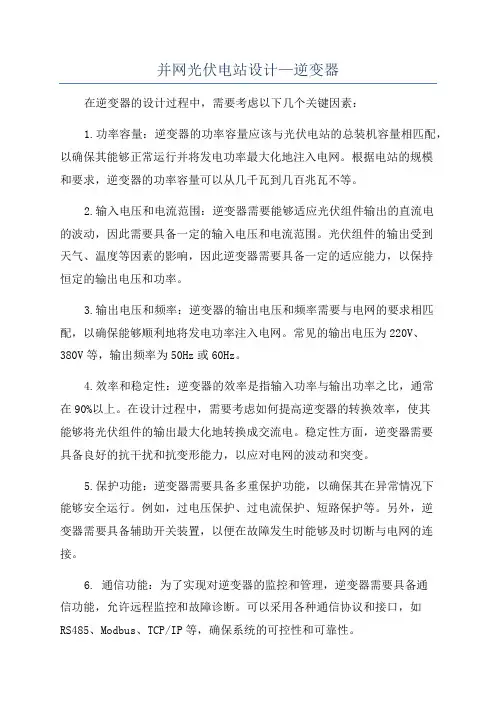 并网光伏电站设计—逆变器

在逆变器的设计过程中，需要考虑以下几个关键因素：

1.功率容量：逆变器的功率容量应该与光伏电站的总装机容量相匹配，以确保其能够正常运行并将发电功率最大化地注入电网。根据电站的规模和要求，逆变器的功率容量可以从几千瓦到几百兆瓦不等。

2.输入电压和电流范围：逆变器需要能够适应光伏组件输出的直流电的波动，因此需要具备一定的输入电压和电流范围。光伏组件的输出受到天气、温度等因素的影响，因此逆变器需要具备一定的适应能力，以保持恒定的输出电压和功率。

3.输出电压和频率：逆变器的输出电压和频率需要与电网的要求相匹配，以确保能够顺利地将发电功率注入电网。常见的输出电压为220V、380V等，输出频率为50Hz或60Hz。

4.效率和稳定性：逆变器的效率是指输入功率与输出功率之比，通常在90%以上。在设计过程中，需要考虑如何提高逆变器的转换效率，使其能够将光伏组件的输出最大化地转换成交流电。稳定性方面，逆变器需要具备良好的抗干扰和抗变形能力，以应对电网的波动和突变。

5.保护功能：逆变器需要具备多重保护功能，以确保其在异常情况下能够安全运行。例如，过电压保护、过电流保护、短路保护等。另外，逆变器需要具备辅助开关装置，以便在故障发生时能够及时切断与电网的连接。

6. 通信功能：为了实现对逆变器的监控和管理，逆变器需要具备通信功能，允许远程监控和故障诊断。可以采用各种通信协议和接口，如RS485、Modbus、TCP/IP等，确保系统的可控性和可靠性。